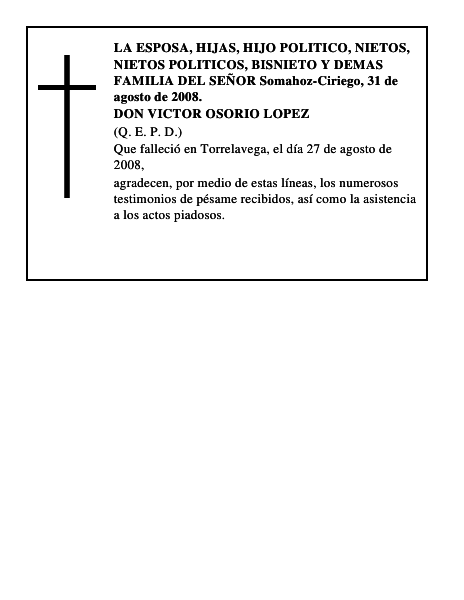 LA ESPOSA, HIJAS, HIJO POLITICO, NIETOS, NIETOS POLITICOS, BISNIETO Y DEMAS FAMILIA DEL SEÑOR Somahoz-Ciriego, 31 de agosto de 2008.
DON VICTOR OSORIO LOPEZ
(Q. E. P. D.)
Que falleció en Torrelavega, el día 27 de agosto de 2008,
agradecen, por medio de estas líneas, los numerosos testimonios de pésame recibidos, así como la asistencia a los actos piadosos.